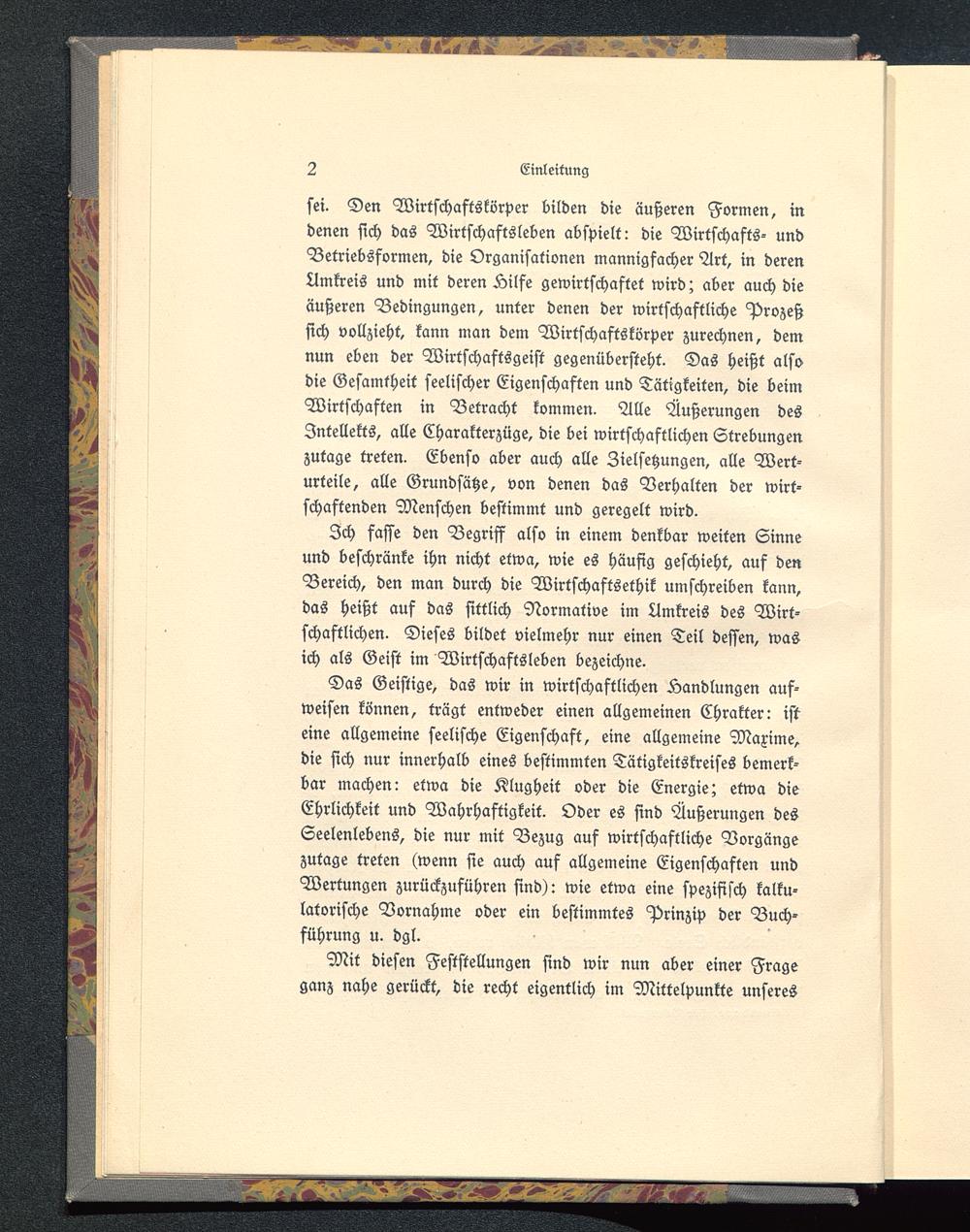 2 Einleitung

sei. Den Wirtschaftskörper bilden die äußeren Formen, in denen sich das Wirtschaftsleben abspielt: die Wirtschafts- und Betriebsformen, die Organisationen mannigfacher Art, in deren Umkreis und mit deren Hilfe gewirtschaftet wird; aber auch die äußeren Bedingungen, unter denen der wirtschaftliche Prozeß sich vollzieht, kann man dem Wirtschaftskörper zurechnen, dem nun eben der Wirtschaftsgeist gegenübersteht. Das heißt also die Gesamtheit seelischer Eigenschaften und Tätigkeiten, die beim Wirtschaften in Betracht kommen. Alle Äußerungen des Intellekts, alle Charakterzüge, die bei wirtschaftlichen Strebungen zutage treten. Ebenso aber auch alle Zielsetzungen, alle Werturteile, alle Grundsätze, von denen das Verhalten der wirtschaftenden Menschen bestimmt und geregelt wird.

Ich fasse den Begriff also in einem denkbar weiten Sinne und beschränke ihn nicht etwa, wie es häufig geschieht, auf den Bereich, den man durch die Wirtschaftsethik umschreiben kann, das heißt auf das sittlich Normative im Umkreis des Wirtschaftlichen. Dieses bildet vielmehr nur einen Teil dessen, was ich als Geist im Wirtschaftsleben bezeichne.

Das Geistige, das wir in wirtschaftlichen Handlungen aufweisen können, trägt entweder einen allgemeinen Chrakter: ist eine allgemeine seelische Eigenschaft, eine allgemeine Maxime, die sich nur innerhalb eines bestimmten Tätigkeitskreises bemerkbar machen: etwa die Klugheit oder die Energie; etwa die Ehrlichkeit und Wahrhaftigkeit. Oder es sind Äußerungen des Seelenlebens, die nur mit Bezug auf wirtschaftliche Vorgänge zutage treten (wenn sie auch auf allgemeine Eigenschaften und Wertungen zurückzuführen sind): wie etwa eine spezifisch kalkulatorische Vornahme oder ein bestimmtes Prinzip der Buchführung u. dgl.

Mit diesen Feststellungen sind wir nun aber einer Frage ganz nahe gerückt, die recht eigentlich im Mittelpunkte unseres